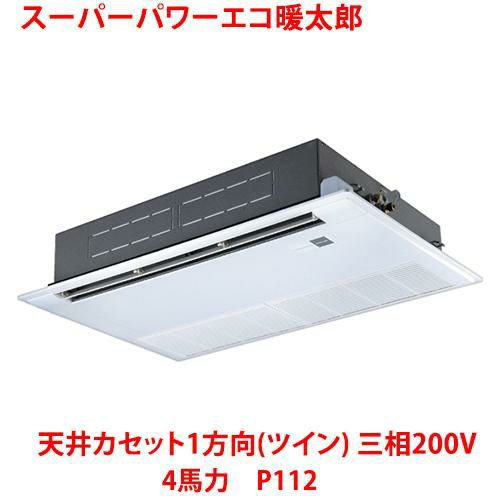 スーパーパワーエコ暖太郎

天井カセット1方向(ツイン) 三相200V
4馬力　P112